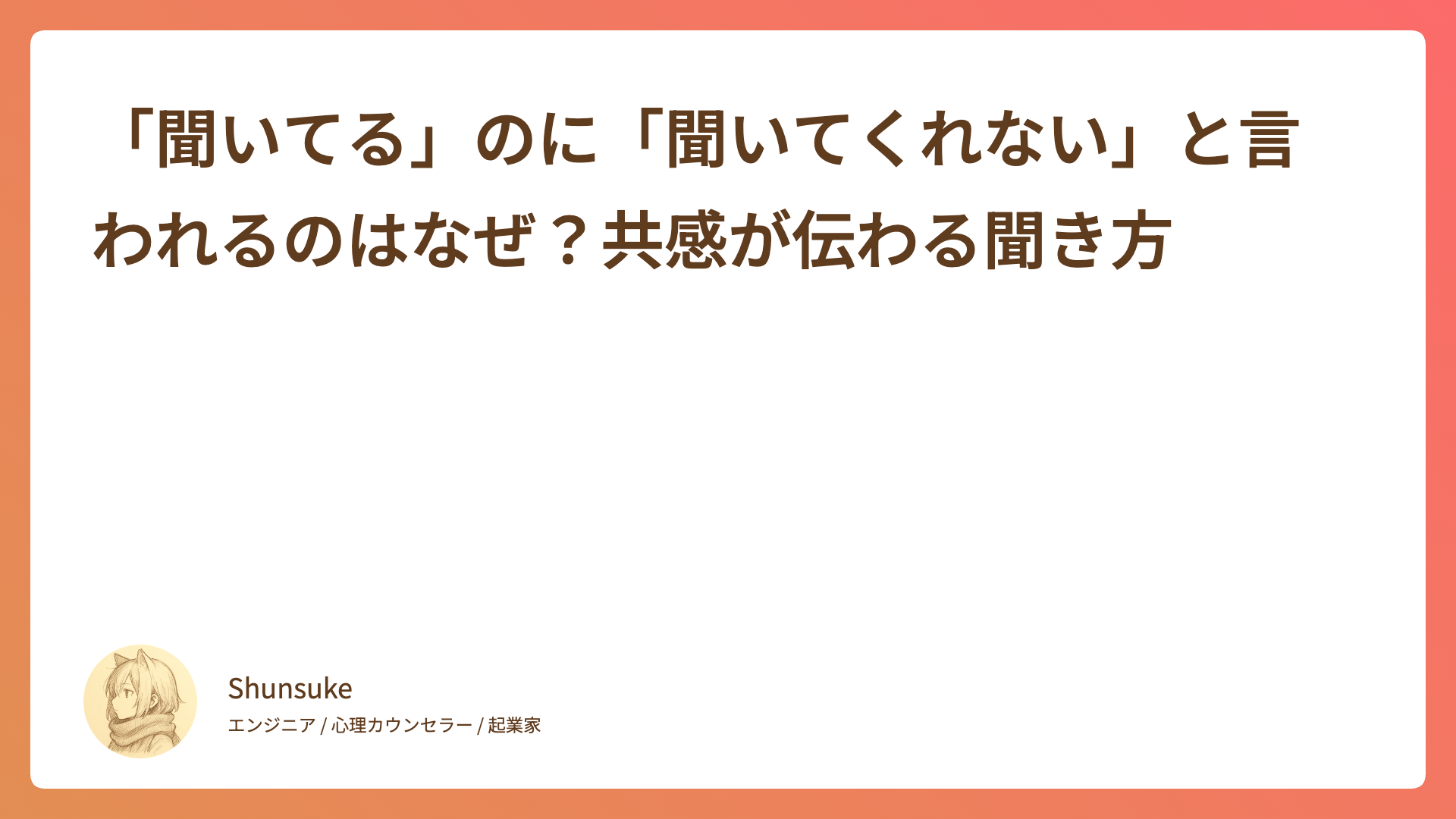 「聞いてる」のに「聞いてくれない」と言われるのはなぜ？共感が伝わる聞き方

Shunsuke

エンジニア / 心理カウンセラー / 起業家